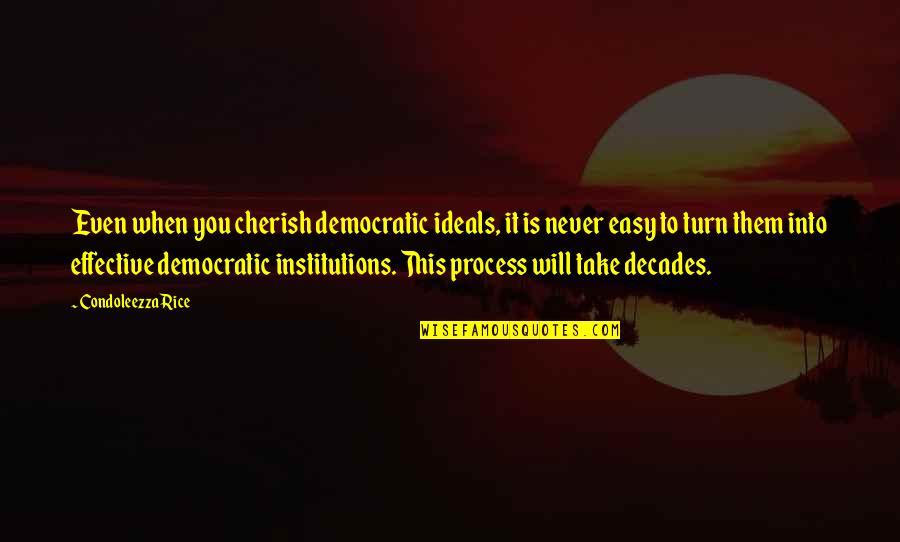 Even when you cherish democratic ideals, it is never easy to turn them into effective democratic institutions. This process will take decades.

~ Condoleezza Rice

WISEFAMOUSQUOTES.COM